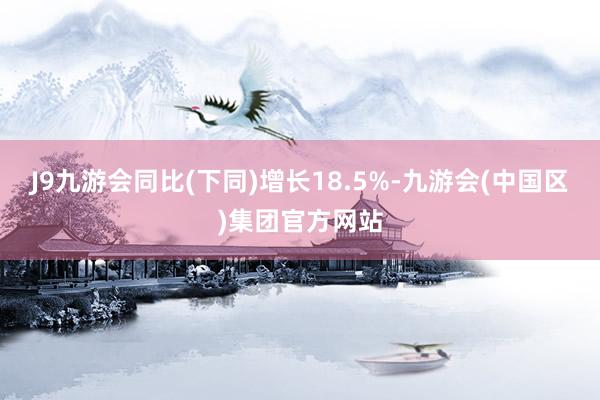 J9九游会同比(下同)增长18.5%-九游会(中国区)集团官方网站